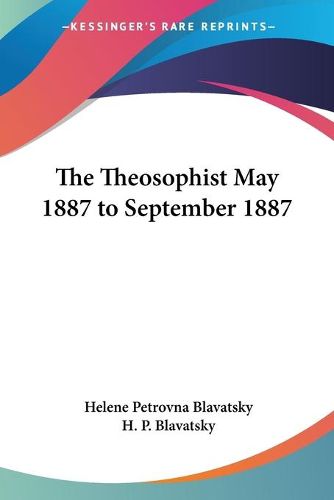 —KESSINGER'S RARE REPRINTS—

The Theosophist May 1887 to September 1887

Helene Petrovna Blavatsky
H. P. Blavatsky